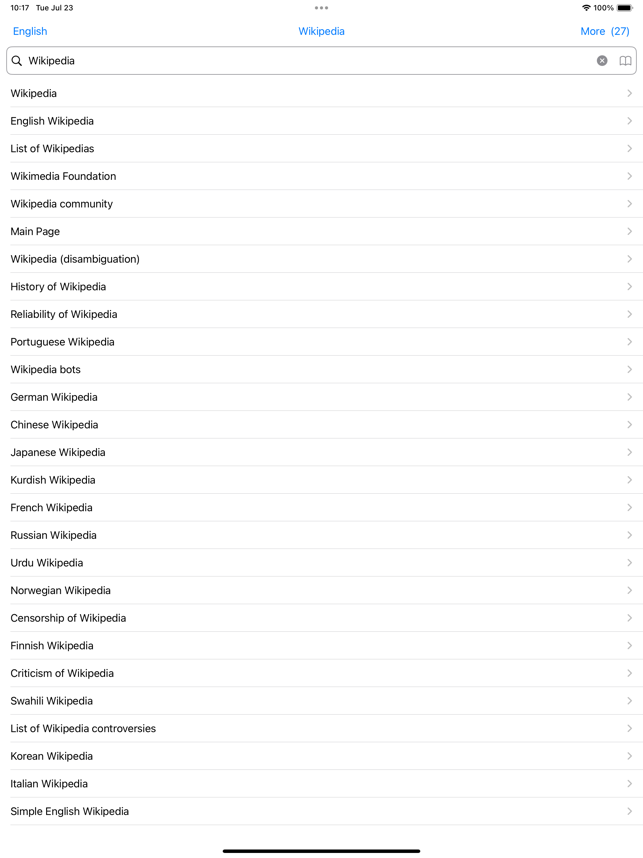 10:17 Tue Jul 23

100%

English

Wikipedia

More (27)

Wikipedia

Wikipedia

English Wikipedia

List of Wikipedias

Wikimedia Foundation

Wikipedia community

Main Page

Wikipedia (disambiguation)

History of Wikipedia

Reliability of Wikipedia

Portuguese Wikipedia

Wikipedia bots

German Wikipedia

Chinese Wikipedia

Japanese Wikipedia

Kurdish Wikipedia

French Wikipedia

Russian Wikipedia

Urdu Wikipedia

Norwegian Wikipedia

Censorship of Wikipedia

Finnish Wikipedia

Criticism of Wikipedia

Swahili Wikipedia

List of Wikipedia controversies

Korean Wikipedia

Italian Wikipedia

Simple English Wikipedia